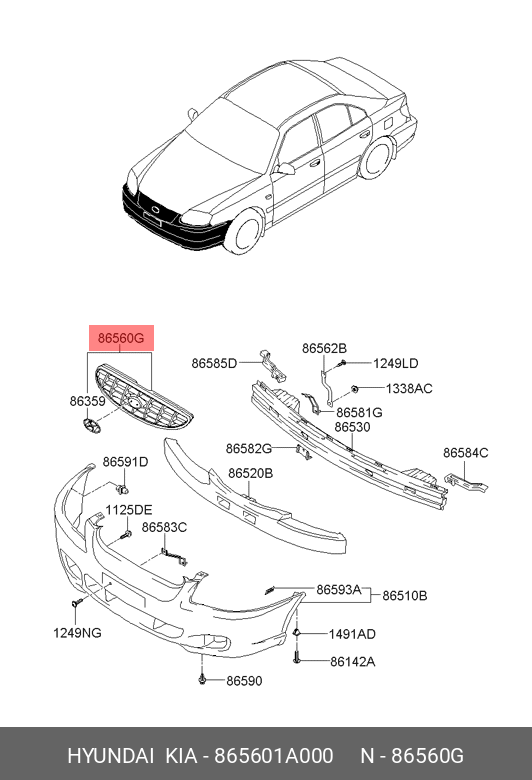 86560G
86359
86585D
86562B
1249LD
1338AC
86581G
86530
86582G
86584C
86591D
86520B
1125DE
86583C
86593A
86510B
1249NG
1491AD
86142A
86590
HYUNDAI KIA - 865601A000 N - 86560G